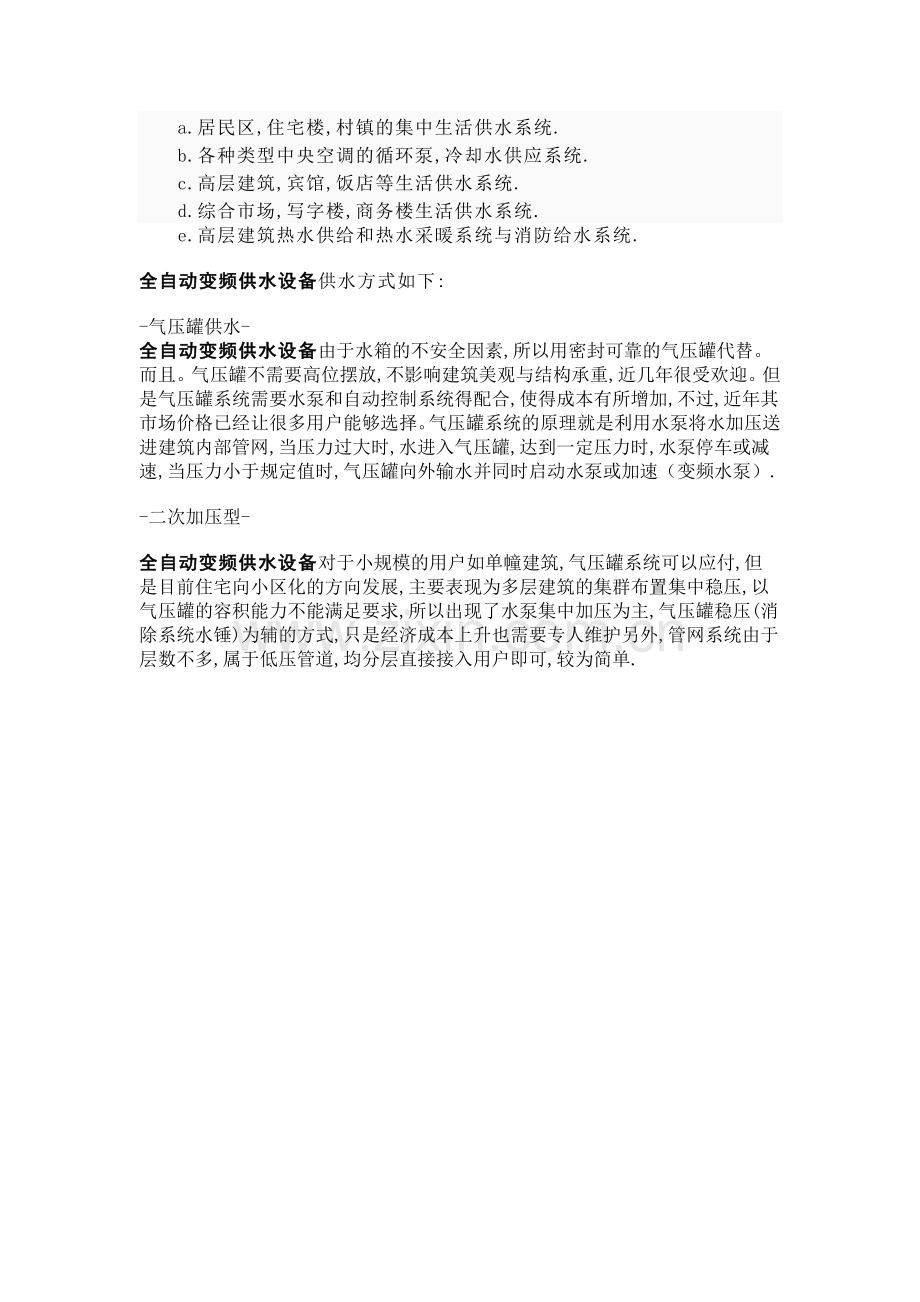 a.居民区,住宅楼,村镇的集中生活供水系统.
b.各种类型中央空调的循环泵,冷却水供应系统.
c.高层建筑,宾馆,饭店等生活供水系统.
d.综合市场,写字楼,商务楼生活供水系统.
e.高层建筑热水供给和热水采暖系统与消防给水系统.

全自动变频供水设备供水方式如下:

-气压罐供水-

全自动变频供水设备由于水箱的不安全因素,所以用密封可靠的气压罐代替。而且。气压罐不需要高位摆放,不影响建筑美观与结构承重,近几年很受欢迎。但是气压罐系统需要水泵和自动控制系统得配合,使得成本有所增加,不过,近年其市场价格已经让很多用户能够选择。气压罐系统的原理就是利用水泵将水加压送进建筑内部管网,当压力过大时,水进入气压罐,达到一定压力时,水泵停车或减速,当压力小于规定值时,气压罐向外输水并同时启动水泵或加速(变频水泵).

-二次加压型-

全自动变频供水设备对于小规模的用户如单幢建筑,气压罐系统可以应付,但是目前住宅向小区化的方向发展,主要表现为多层建筑的集群布置集中稳压,以气压罐的容积能力不能满足要求,所以出现了水泵集中加压为主,气压罐稳压(消除系统水锤)为辅的方式,只是经济成本上升也需要专人维护另外,管网系统由于层数不多,属于低压管道,均分层直接接入用户即可,较为简单.